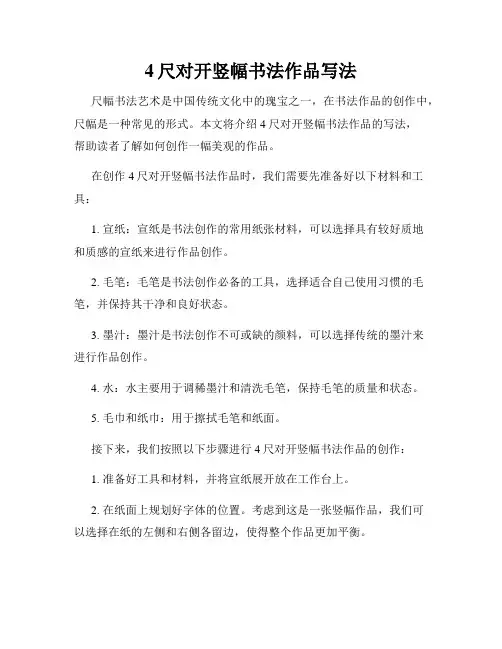 4 尺对开竖幅书法作品写法

尺幅书法艺术是中国传统文化中的瑰宝之一，在书法作品的创作中，尺幅是一种常见的形式。本文将介绍 4 尺对开竖幅书法作品的写法，帮助读者了解如何创作一幅美观的作品。

在创作 4 尺对开竖幅书法作品时，我们需要先准备好以下材料和工具：

1. 宣纸：宣纸是书法创作的常用纸张材料，可以选择具有较好质地和质感的宣纸来进行作品创作。

2. 毛笔：毛笔是书法创作必备的工具，选择适合自己使用习惯的毛笔，并保持其干净和良好状态。

3. 墨汁：墨汁是书法创作不可或缺的颜料，可以选择传统的墨汁来进行作品创作。

4. 水：水主要用于调稀墨汁和清洗毛笔，保持毛笔的质量和状态。

5. 毛巾和纸巾：用于擦拭毛笔和纸面。

接下来，我们按照以下步骤进行 4 尺对开竖幅书法作品的创作：

1. 准备好工具和材料，并将宣纸展开放在工作台上。

2. 在纸面上规划好字体的位置。考虑到这是一张竖幅作品，我们可以选择在纸的左侧和右侧各留边，使得整个作品更加平衡。